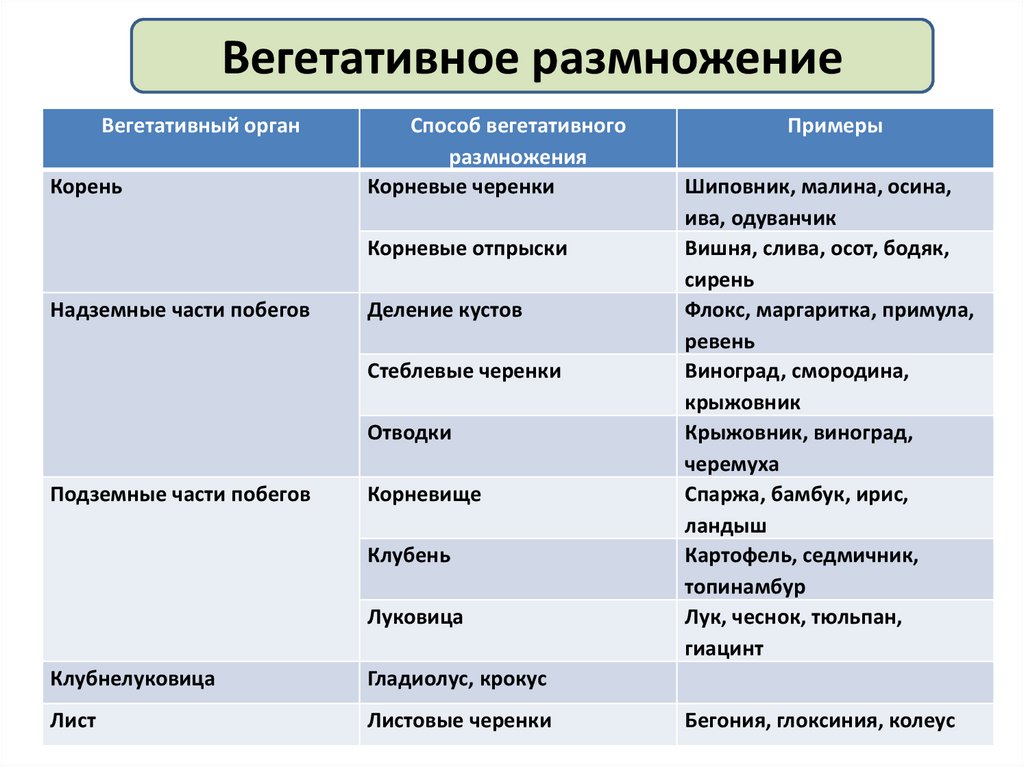 Вегетативное размножение

| Вегетативный орган | Способ вегетативного размножения | Примеры |
|---|---|---|
| Корень | Корневые черенки | Шиповник, малина, осина, ива, одуванчик |
| | Корневые отпрыски | Вишня, слива, осот, бодяк, сирень |
| Надземные части побегов | Деление кустов | Флокс, маргаритка, примула, ревень |
| | Стеблевые черенки | Виноград, смородина, крыжовник |
| | Отводки | Крыжовник, виноград, черемуха |
| Подземные части побегов | Корневище | Спаржа, бамбук, ирис, ландыш |
| | Клубень | Картофель, седмичник, топинамбур |
| | Луковица | Лук, чеснок, тюльпан, гиацинт |
| Клубнелуковица | Гладиолус, крокус | |
| Лист | Листовые черенки | Бегония, глоксиния, колеус |